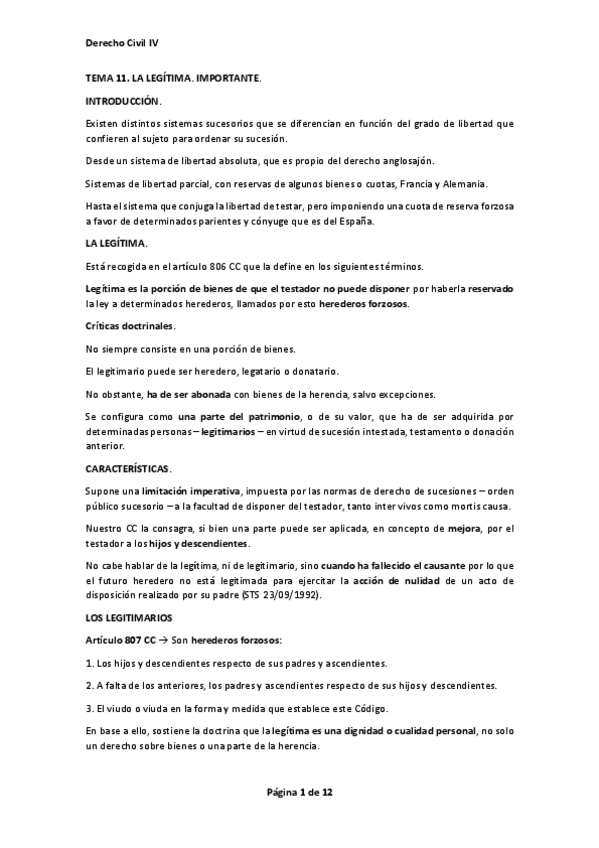 Derecho Civil IV

TEMA 11. LA LEGÍTIMA. IMPORTANTE.

INTRODUCCIÓN.

Existen distintos sistemas sucesorios que se diferencian en función del grado de libertad que confieren al sujeto para ordenar su sucesión.

Desde un sistema de libertad absoluta, que es propio del derecho anglosajón.

Sistemas de libertad parcial, con reservas de algunos bienes o cuotas, Francia y Alemania.

Hasta el sistema que conjuga la libertad de testar, pero imponiendo una cuota de reserva forzosa a favor de determinados parientes y cónyuge que es del España.

LA LEGÍTIMA.

Está recogida en el artículo 806 CC que la define en los siguientes términos.

Legítima es la porción de bienes de que el testador no puede disponer por haberla reservado la ley a determinados herederos, llamados por esto herederos forzosos.

Críticas doctrinales.

No siempre consiste en una porción de bienes.

El legitimario puede ser heredero, legatario o donatario.

No obstante, ha de ser abonada con bienes de la herencia, salvo excepciones.

Se configura como una parte del patrimonio, o de su valor, que ha de ser adquirida por determinadas personas – legitimarios – en virtud de sucesión intestada, testamento o donación anterior.

CARACTERÍSTICAS.

Supone una limitación imperativa, impuesta por las normas de derecho de sucesiones – orden público sucesorio – a la facultad de disponer del testador, tanto inter vivos como mortis causa.

Nuestro CC la consagra, si bien una parte puede ser aplicada, en concepto de mejora, por el testador a los hijos y descendientes.

No cabe hablar de la legítima, ni de legitimario, sino cuando ha fallecido el causante por lo que el futuro heredero no está legitimada para ejercitar la acción de nulidad de un acto de disposición realizado por su padre (STS 23/09/1992).

LOS LEGITIMARIOS

Artículo 807 CC → Son herederos forzosos:

1. Los hijos y descendientes respecto de sus padres y ascendientes.

2. A falta de los anteriores, los padres y ascendientes respecto de sus hijos y descendientes.

3. El viudo o viuda en la forma y medida que establece este Código.

En base a ello, sostiene la doctrina que la legítima es una dignidad o cualidad personal, no solo un derecho sobre bienes o una parte de la herencia.

Página 1 de 12